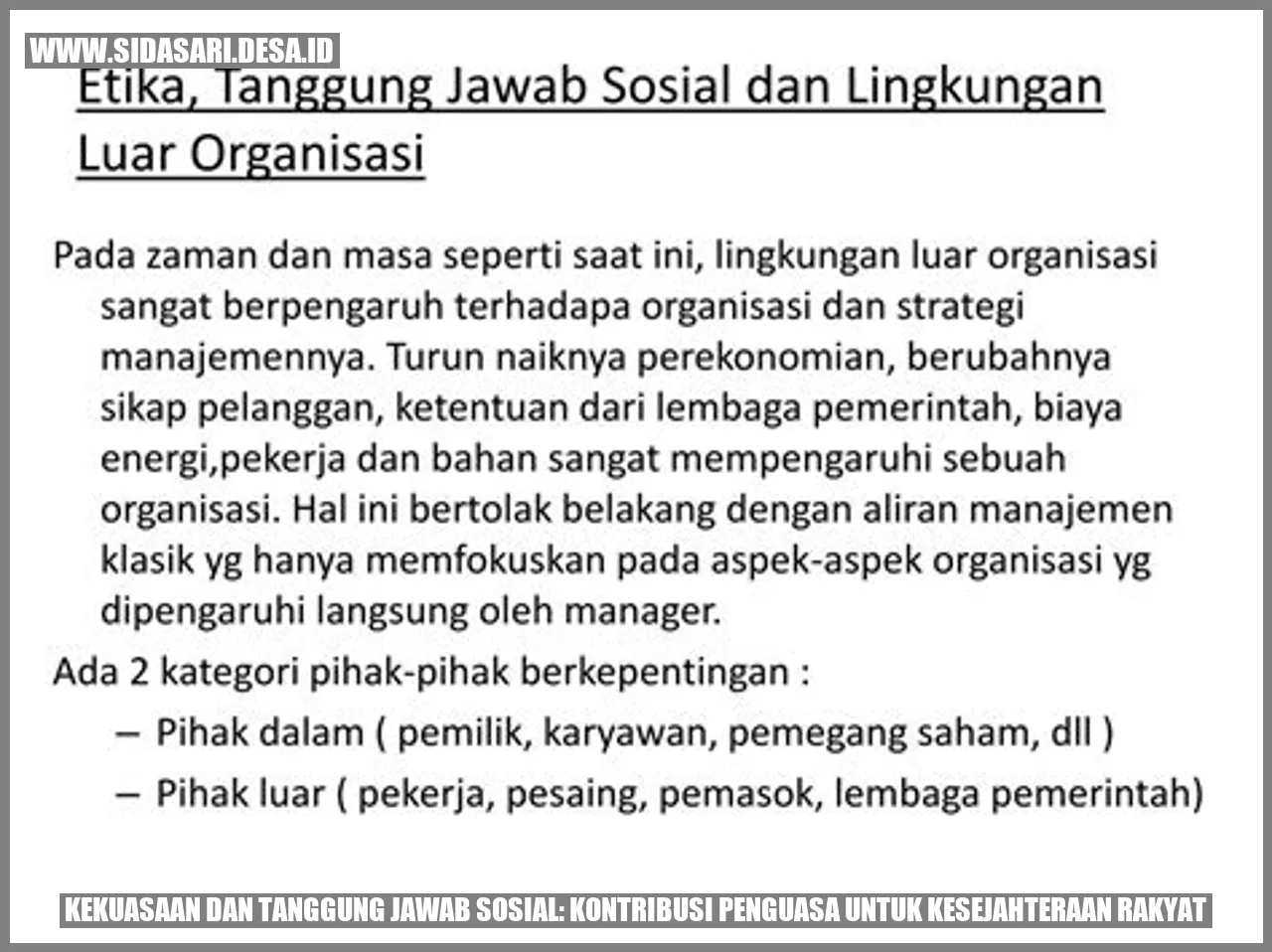 WWW.SIDASARI.DESA.ID

Etika, Tanggung Jawab Sosial dan Lingkungan Luar Organisasi

Pada zaman dan masa seperti saat ini, lingkungan luar organisasi sangat berpengaruh terhadapa organisasi dan strategi manajemennya. Turun naiknya perekonomian, berubahnya sikap pelanggan, ketentuan dari lembaga pemerintah, biaya energi,pekerja dan bahan sangat mempengaruhi sebuah organisasi. Hal ini bertolak belakang dengan aliran manajemen klasik yg hanya memfokuskan pada aspek-aspek organisasi yg dipengaruhi langsung oleh manager.

Ada 2 kategori pihak-pihak berkepentingan :
– Pihak dalam ( pemilik, karyawan, pemegang saham, dll )
– Pihak luar ( pekerja, pesaing, pemasok, lembaga pemerintah)

KEKUASAAN DAN TANGGUNG JAWAB SOSIAL: KONTRIBUSI PENGUASA UNTUK KESEJAHTERAAN RAKYAT